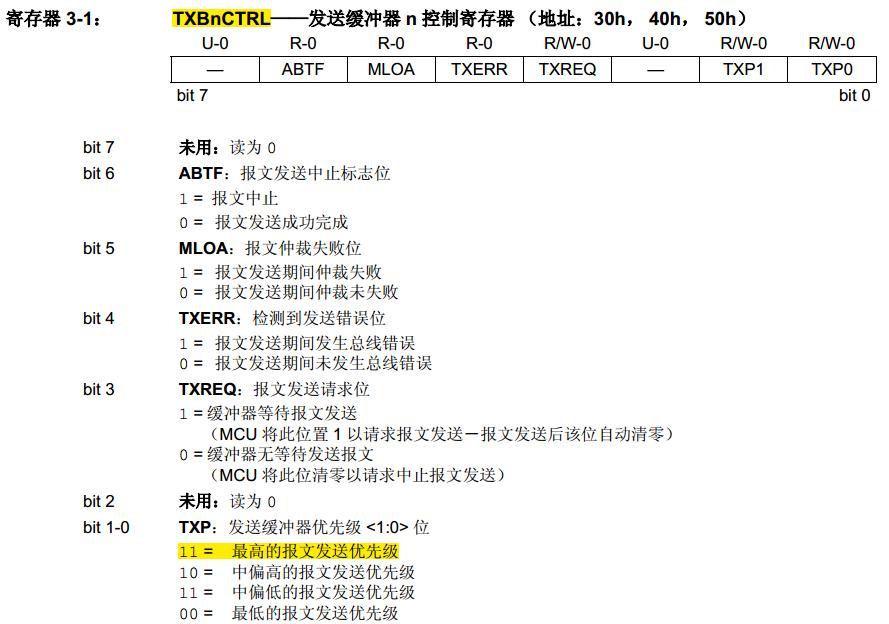 寄存器 3-1： TXBnCTRL——发送缓冲器 n 控制寄存器 （地址：30h， 40h， 50h）

| U-0 | R-0 | R-0 | R-0 | R/W-0 | U-0 | R/W-0 | R/W-0 |
|---|---|---|---|---|---|---|---|
| — | ABTF | MLOA | TXERR | TXREQ | — | TXP1 | TXP0 |

bit 7 bit 0

bit 7 未用：读为 0

bit 6 ABTF：报文发送中止标志位
1 = 报文中止
0 = 报文发送成功完成

bit 5 MLOA：报文仲裁失败位
1 = 报文发送期间仲裁失败
0 = 报文发送期间仲裁未失败

bit 4 TXERR：检测到发送错误位
1 = 报文发送期间发生总线错误
0 = 报文发送期间未发生总线错误

bit 3 TXREQ：报文发送请求位
1 = 缓冲器等待报文发送
（MCU 将此位置 1 以请求报文发送－报文发送后该位自动清零）
0 = 缓冲器无等待发送报文
（MCU 将此位清零以请求中止报文发送）

bit 2 未用：读为 0

bit 1-0 TXP：发送缓冲器优先级 <1:0> 位
11 = 最高的报文发送优先级
10 = 中偏高的报文发送优先级
11 = 中偏低的报文发送优先级
00 = 最低的报文发送优先级